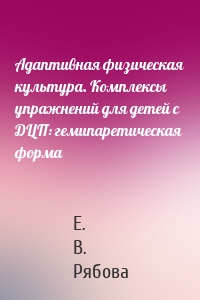 Адаптивная физическая культура. Комплексы упражнений для детей с ДЦП: гемипаретическая форма

Е. В. Рябова